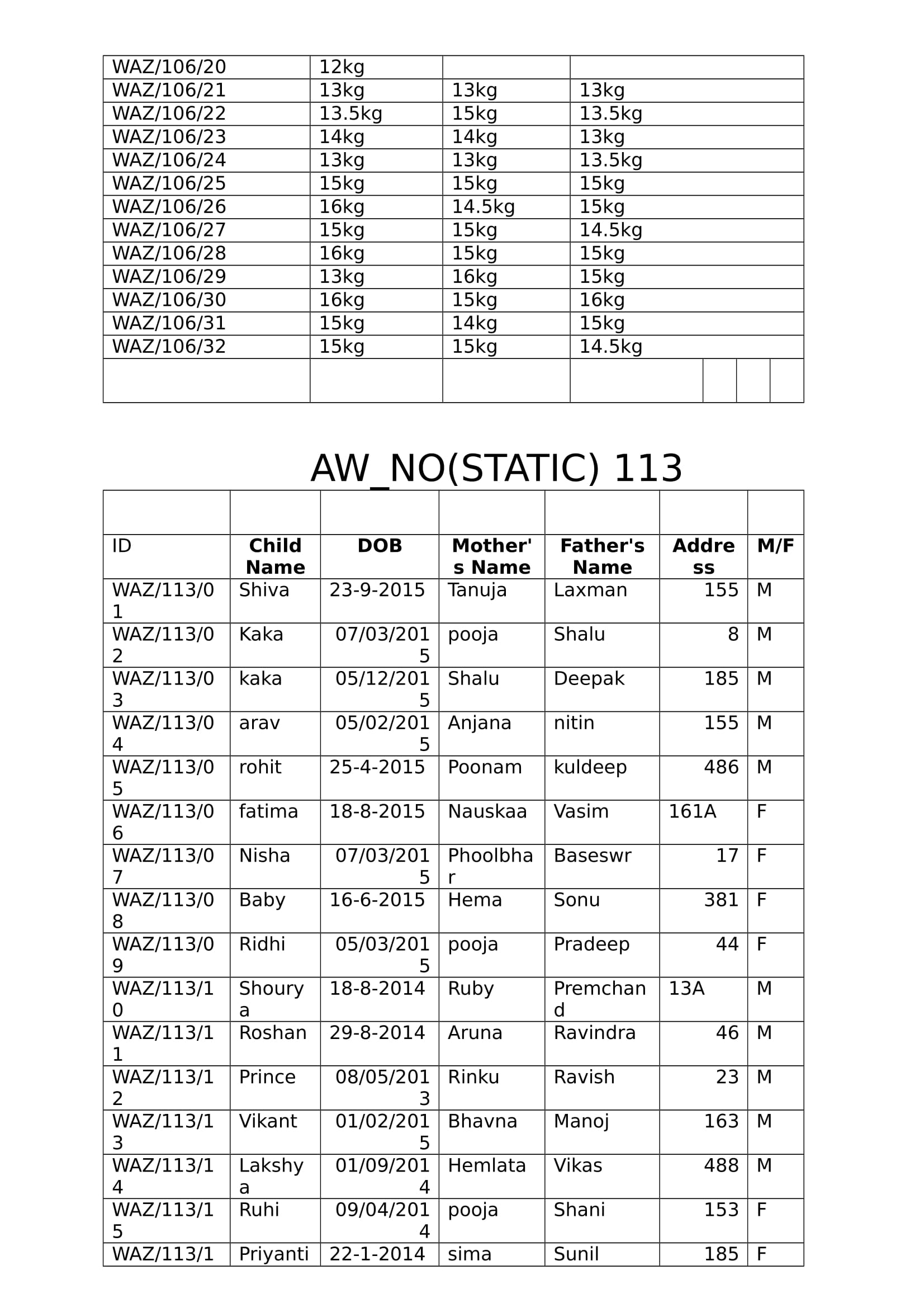 | | | | |
|---|---|---|---|
| WAZ/106/20 | 12kg | | |
| WAZ/106/21 | 13kg | 13kg | 13kg |
| WAZ/106/22 | 13.5kg | 15kg | 13.5kg |
| WAZ/106/23 | 14kg | 14kg | 13kg |
| WAZ/106/24 | 13kg | 13kg | 13.5kg |
| WAZ/106/25 | 15kg | 15kg | 15kg |
| WAZ/106/26 | 16kg | 14.5kg | 15kg |
| WAZ/106/27 | 15kg | 15kg | 14.5kg |
| WAZ/106/28 | 16kg | 15kg | 15kg |
| WAZ/106/29 | 13kg | 16kg | 15kg |
| WAZ/106/30 | 16kg | 15kg | 16kg |
| WAZ/106/31 | 15kg | 14kg | 15kg |
| WAZ/106/32 | 15kg | 15kg | 14.5kg |
| | | | |

AW_NO(STATIC) 113

| | | | | | | |
|---|---|---|---|---|---|---|
| ID | **Child Name** | **DOB** | **Mother's Name** | **Father's Name** | **Address** | **M/F** |
| WAZ/113/01 | Shiva | 23-9-2015 | Tanuja | Laxman | 155 | M |
| WAZ/113/02 | Kaka | 07/03/2015 | pooja | Shalu | 8 | M |
| WAZ/113/03 | kaka | 05/12/2015 | Shalu | Deepak | 185 | M |
| WAZ/113/04 | arav | 05/02/2015 | Anjana | nitin | 155 | M |
| WAZ/113/05 | rohit | 25-4-2015 | Poonam | kuldeep | 486 | M |
| WAZ/113/06 | fatima | 18-8-2015 | Nauskaa | Vasim | 161A | F |
| WAZ/113/07 | Nisha | 07/03/2015 | Phoolbhar | Baseswr | 17 | F |
| WAZ/113/08 | Baby | 16-6-2015 | Hema | Sonu | 381 | F |
| WAZ/113/09 | Ridhi | 05/03/2015 | pooja | Pradeep | 44 | F |
| WAZ/113/10 | Shourya | 18-8-2014 | Ruby | Premchand | 13A | M |
| WAZ/113/11 | Roshan | 29-8-2014 | Aruna | Ravindra | 46 | M |
| WAZ/113/12 | Prince | 08/05/2013 | Rinku | Ravish | 23 | M |
| WAZ/113/13 | Vikant | 01/02/2015 | Bhavna | Manoj | 163 | M |
| WAZ/113/14 | Lakshya | 01/09/2014 | Hemlata | Vikas | 488 | M |
| WAZ/113/15 | Ruhi | 09/04/2014 | pooja | Shani | 153 | F |
| WAZ/113/1 | Priyanti | 22-1-2014 | sima | Sunil | 185 | F |